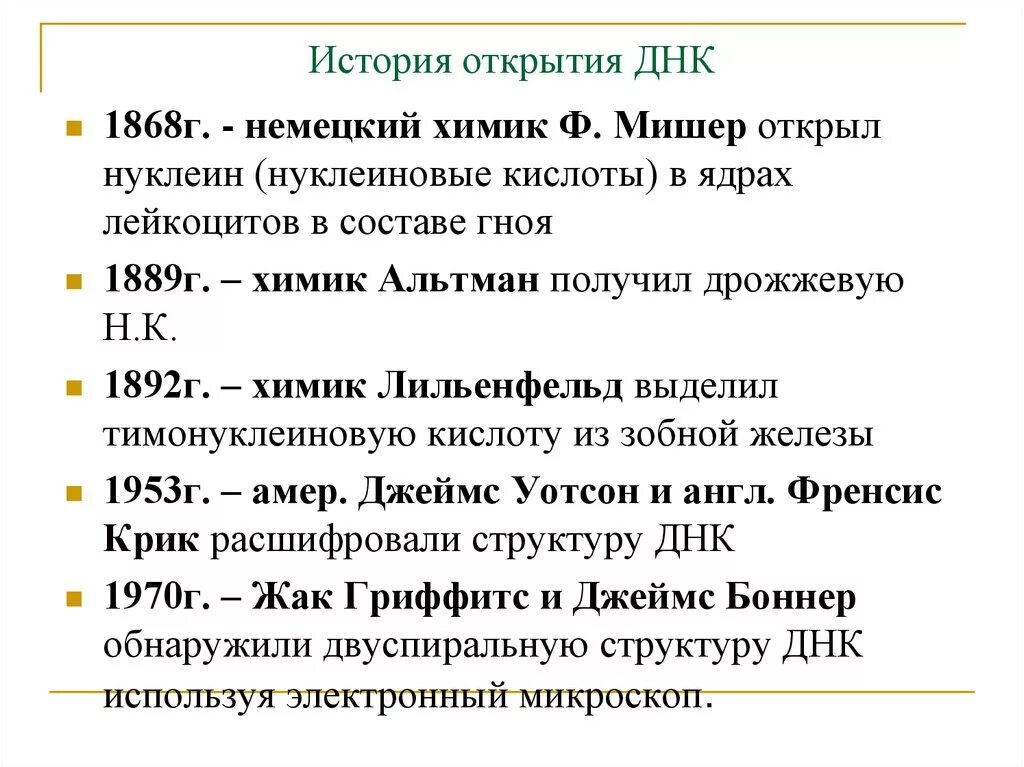 История открытия ДНК

1868г. - немецкий химик Ф. Мишер открыл нуклеин (нуклеиновые кислоты) в ядрах лейкоцитов в составе гноя

1889г. – химик Альтман получил дрожжевую Н.К.

1892г. – химик Лильенфельд выделил тимонуклеиновую кислоту из зобной железы

1953г. – амер. Джеймс Уотсон и англ. Френсис Крик расшифровали структуру ДНК

1970г. – Жак Гриффитс и Джеймс Боннер обнаружили двуспиральную структуру ДНК используя электронный микроскоп.